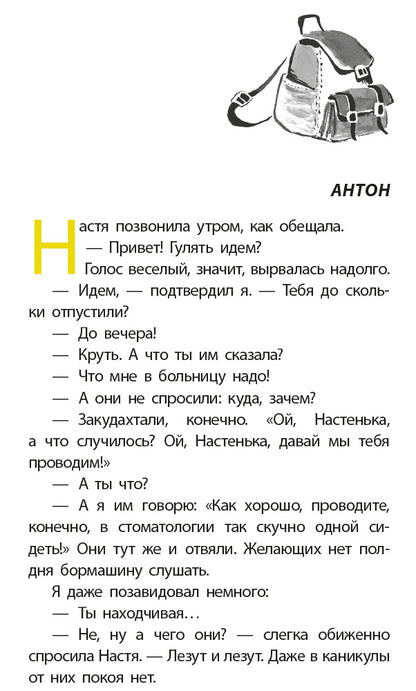 АНТОН

Настя позвонила утром, как обещала.

— Привет! Гулять идем?

Голос веселый, значит, вырвалась надолго.

— Идем, — подтвердил я. — Тебя до скольки отпустили?

— До вечера!

— Круть. А что ты им сказала?

— Что мне в больницу надо!

— А они не спросили: куда, зачем?

— Закудахтали, конечно. «Ой, Настенька, а что случилось? Ой, Настенька, давай мы тебя проводим!»

— А ты что?

— А я им говорю: «Как хорошо, проводите, конечно, в стоматологии так скучно одной сидеть!» Они тут же и отвяли. Желающих нет полдня бормашину слушать.

Я даже позавидовал немного:

— Ты находчивая…

— Не, ну а чего они? — слегка обиженно спросила Настя. — Лезут и лезут. Даже в каникулы от них покоя нет.